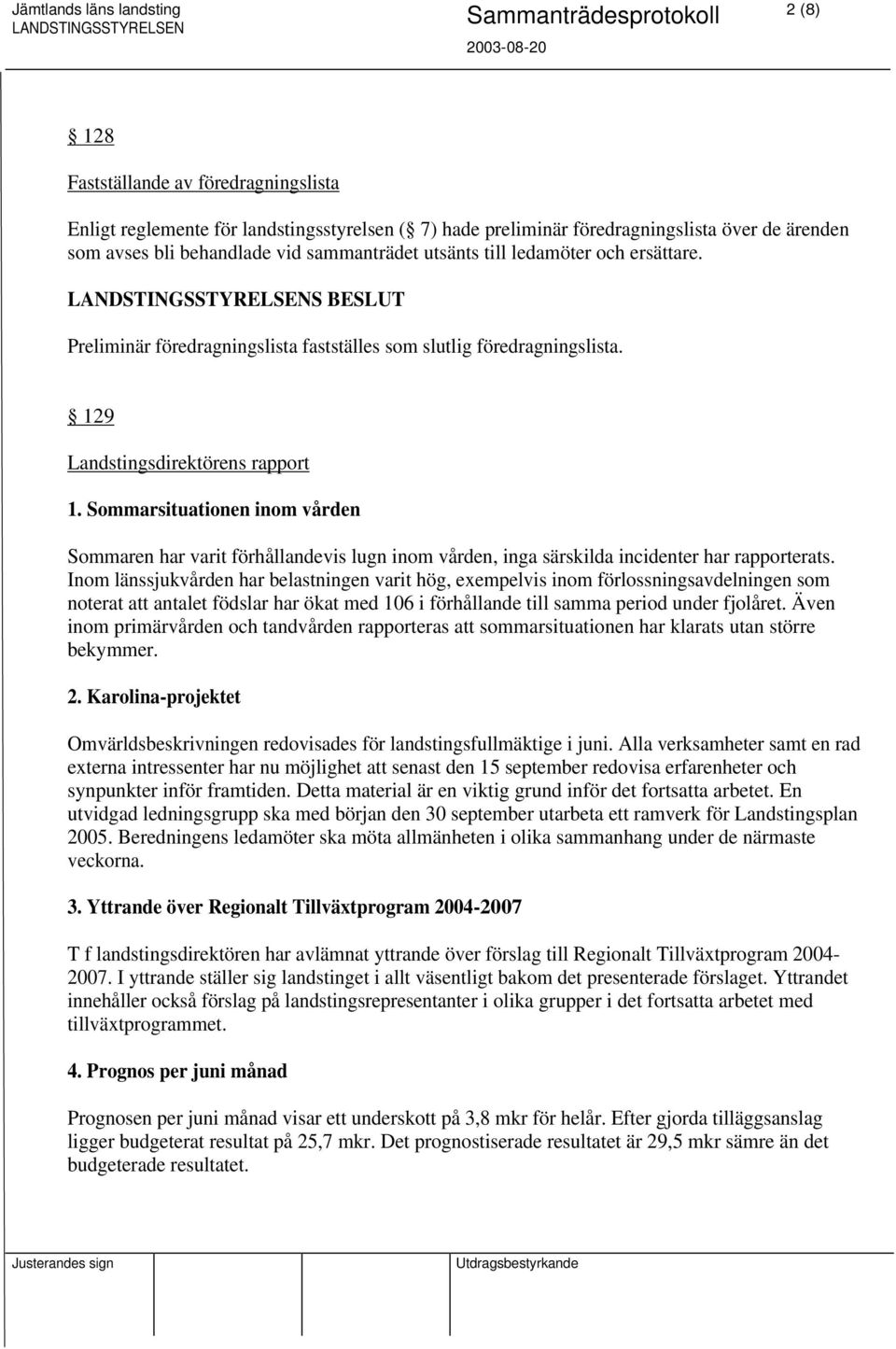 Jämtlands läns landsting
LANDSTINGSSTYRELSEN

Sammanträdesprotokoll

2003-08-20

2 (8)

128

Fastställande av föredragningslista

Enligt reglemente för landstingsstyrelsen ( 7) hade preliminär föredragningslista över de ärenden som avses bli behandlade vid sammanträdet utsänts till ledamöter och ersättare.

LANDSTINGSSTYRELSENS BESLUT

Preliminär föredragningslista fastställes som slutlig föredragningslista.

129

Landstingsdirektörens rapport

1. Sommarsituationen inom vården

Sommaren har varit förhållandevis lugn inom vården, inga särskilda incidenter har rapporterats. Inom länssjukvården har belastningen varit hög, exempelvis inom förlossningsavdelningen som noterat att antalet födslar har ökat med 106 i förhållande till samma period under fjolåret. Även inom primärvården och tandvården rapporteras att sommarsituationen har klarats utan större bekymmer.

2. Karolina-projektet

Omvärldsbeskrivningen redovisades för landstingsfullmäktige i juni. Alla verksamheter samt en rad externa intressenter har nu möjlighet att senast den 15 september redovisa erfarenheter och synpunkter inför framtiden. Detta material är en viktig grund inför det fortsatta arbetet. En utvidgad ledningsgrupp ska med början den 30 september utarbeta ett ramverk för Landstingsplan 2005. Beredningens ledamöter ska möta allmänheten i olika sammanhang under de närmaste veckorna.

3. Yttrande över Regionalt Tillväxtprogram 2004-2007

T f landstingsdirektören har avlämnat yttrande över förslag till Regionalt Tillväxtprogram 2004-2007. I yttrande ställer sig landstinget i allt väsentligt bakom det presenterade förslaget. Yttrandet innehåller också förslag på landstingsrepresentanter i olika grupper i det fortsatta arbetet med tillväxtprogrammet.

4. Prognos per juni månad

Prognosen per juni månad visar ett underskott på 3,8 mkr för helår. Efter gjorda tilläggsanslag ligger budgeterat resultat på 25,7 mkr. Det prognostiserade resultatet är 29,5 mkr sämre än det budgeterade resultatet.

Justerandes sign

Utdragsbestyrkande